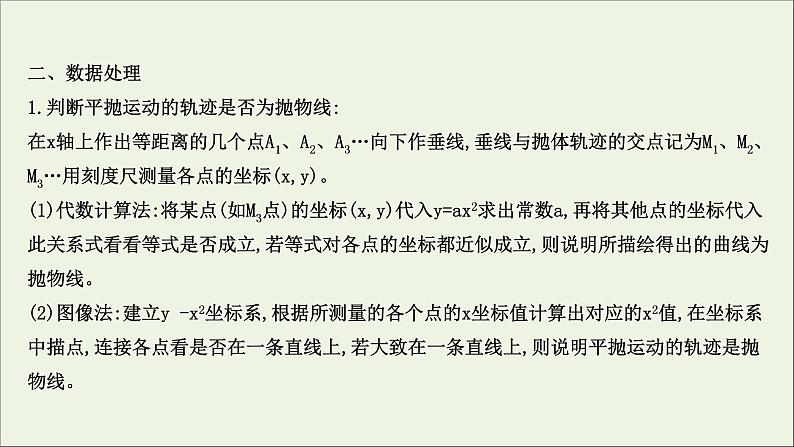 二、数据处理

1.判断平抛运动的轨迹是否为抛物线:

在x轴上作出等距离的几个点$A_1$、$A_2$、$A_3$…向下作垂线,垂线与抛体轨迹的交点记为$M_1$、$M_2$、$M_3$…用刻度尺测量各点的坐标(x,y)。

(1)代数计算法:将某点(如$M_3$点)的坐标(x,y)代入$y=ax^2$求出常数a,再将其他点的坐标代入此关系式看看等式是否成立,若等式对各点的坐标都近似成立,则说明所描绘得出的曲线为抛物线。

(2)图像法:建立$y-x^2$坐标系,根据所测量的各个点的x坐标值计算出对应的$x^2$值,在坐标系中描点,连接各点看是否在一条直线上,若大致在一条直线上,则说明平抛运动的轨迹是抛物线。